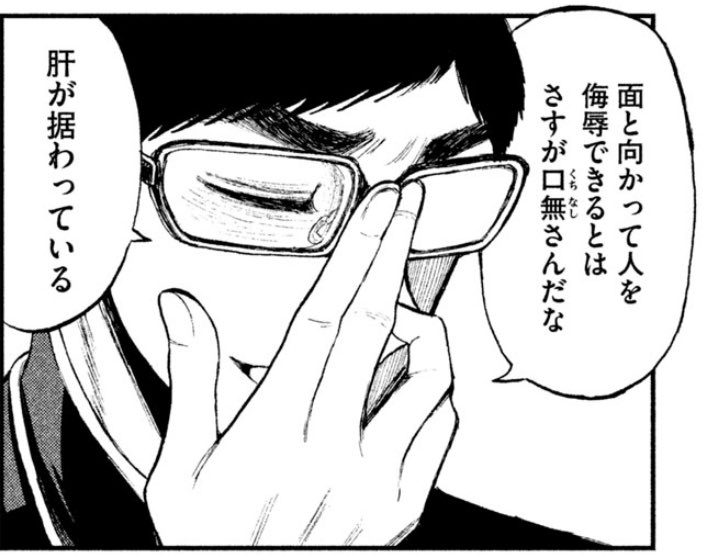 面と向かって人を侮辱できるとはさすが口無(くちなし)さんだな

肝が据わっている